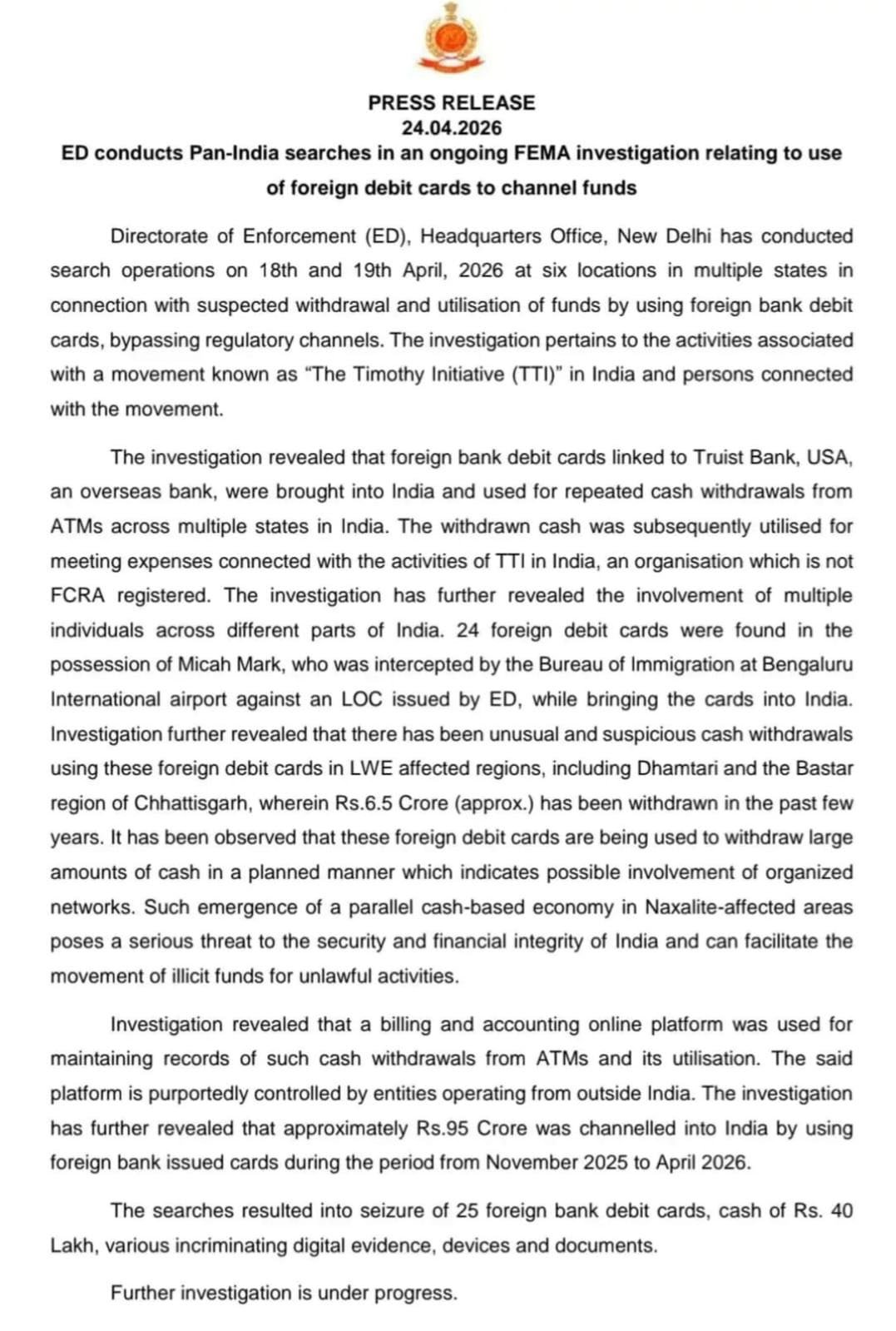 PRESS RELEASE
24.04.2026
ED conducts Pan-India searches in an ongoing FEMA investigation relating to use of foreign debit cards to channel funds

Directorate of Enforcement (ED), Headquarters Office, New Delhi has conducted search operations on 18th and 19th April, 2026 at six locations in multiple states in connection with suspected withdrawal and utilisation of funds by using foreign bank debit cards, bypassing regulatory channels. The investigation pertains to the activities associated with a movement known as "The Timothy Initiative (TTI)" in India and persons connected with the movement.

The investigation revealed that foreign bank debit cards linked to Truist Bank, USA, an overseas bank, were brought into India and used for repeated cash withdrawals from ATMs across multiple states in India. The withdrawn cash was subsequently utilised for meeting expenses connected with the activities of TTI in India, an organisation which is not FCRA registered. The investigation has further revealed the involvement of multiple individuals across different parts of India. 24 foreign debit cards were found in the possession of Micah Mark, who was intercepted by the Bureau of Immigration at Bengaluru International airport against an LOC issued by ED, while bringing the cards into India. Investigation further revealed that there has been unusual and suspicious cash withdrawals using these foreign debit cards in LWE affected regions, including Dhamtari and the Bastar region of Chhattisgarh, wherein Rs.6.5 Crore (approx.) has been withdrawn in the past few years. It has been observed that these foreign debit cards are being used to withdraw large amounts of cash in a planned manner which indicates possible involvement of organized networks. Such emergence of a parallel cash-based economy in Naxalite-affected areas poses a serious threat to the security and financial integrity of India and can facilitate the movement of illicit funds for unlawful activities.

Investigation revealed that a billing and accounting online platform was used for maintaining records of such cash withdrawals from ATMs and its utilisation. The said platform is purportedly controlled by entities operating from outside India. The investigation has further revealed that approximately Rs.95 Crore was channelled into India by using foreign bank issued cards during the period from November 2025 to April 2026.

The searches resulted into seizure of 25 foreign bank debit cards, cash of Rs. 40 Lakh, various incriminating digital evidence, devices and documents.

Further investigation is under progress.